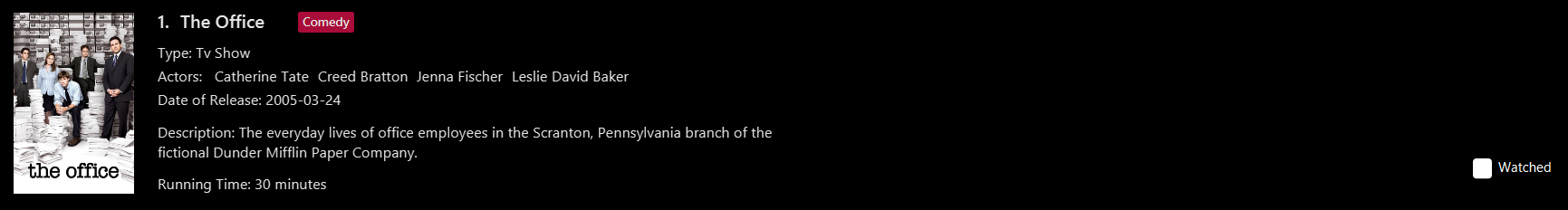 the office

1. The Office Comedy

Type: Tv Show

Actors: Catherine Tate Creed Bratton Jenna Fischer Leslie David Baker

Date of Release: 2005-03-24

Description: The everyday lives of office employees in the Scranton, Pennsylvania branch of the fictional Dunder Mifflin Paper Company.

Running Time: 30 minutes

Watched